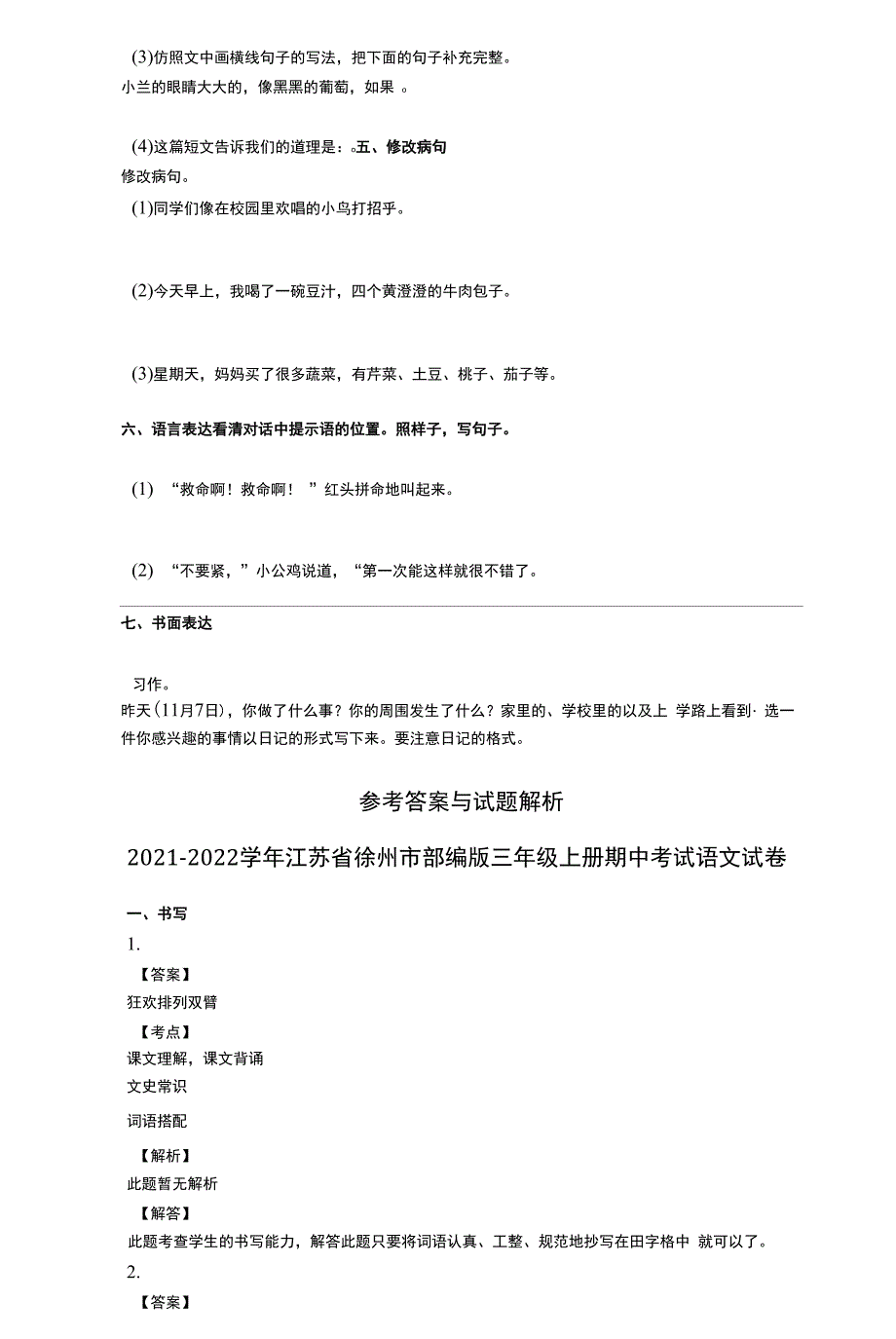 (3)仿照文中画横线句子的写法，把下面的句子补充完整。
小兰的眼睛大大的，像黑黑的葡萄，如果 。

(4)这篇短文告诉我们的道理是：。五、修改病句
修改病句。
(1)同学们像在校园里欢唱的小鸟打招乎。

(2)今天早上，我喝了一碗豆汁，四个黄澄澄的牛肉包子。

(3)星期天，妈妈买了很多蔬菜，有芹菜、土豆、桃子、茄子等。

六、语言表达看清对话中提示语的位置。照样子，写句子。

(1) “救命啊！救命啊！ ”红头拼命地叫起来。

(2) “不要紧，”小公鸡说道，“第一次能这样就很不错了。

七、书面表达

习作。
昨天(11月7日)，你做了什么事？你的周围发生了什么？家里的、学校里的以及上 学路上看到· 选一件你感兴趣的事情以日记的形式写下来。要注意日记的格式。

参考答案与试题解析

2021-2022学年江苏省徐州市部编版三年级上册期中考试语文试卷

一、书写
1.
【答案】
狂欢排列双臂
【考点】
课文理解，课文背诵
文史常识
词语搭配
【解析】
此题暂无解析
【解答】
此题考查学生的书写能力，解答此题只要将词语认真、工整、规范地抄写在田字格中 就可以了。
2.
【答案】